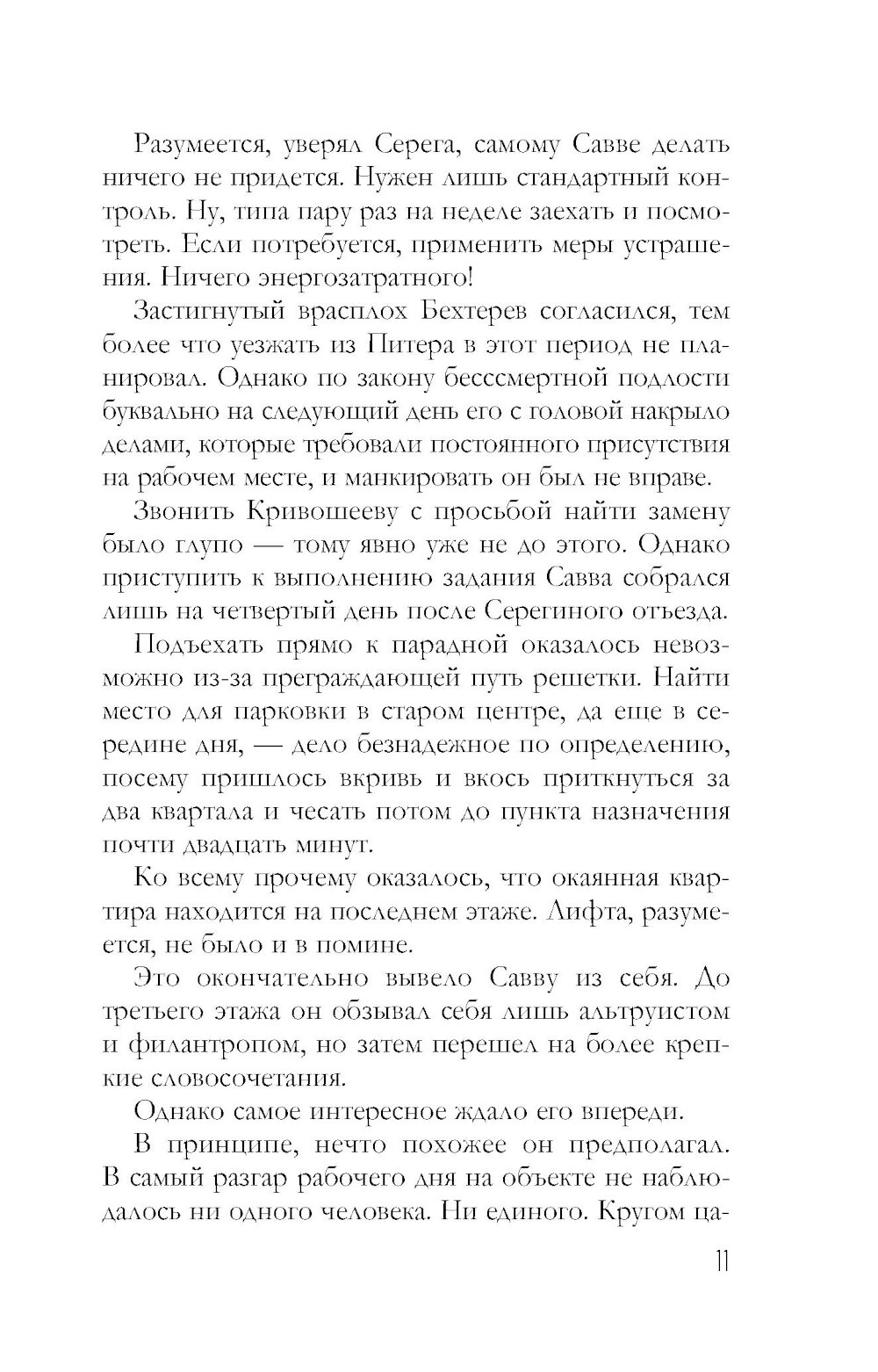 Разумеется, уверял Серега, самому Савве делать ничего не придется. Нужен лишь стандартный контроль. Ну, типа пару раз на неделе заехать и посмотреть. Если потребуется, применить меры устрашения. Ничего энергозатратного!

Застигнутый врасплох Бехтерев согласился, тем более что уезжать из Питера в этот период не планировал. Однако по закону бесссмертной подлости буквально на следующий день его с головой накрыло делами, которые требовали постоянного присутствия на рабочем месте, и манкировать он был не вправе.

Звонить Кривошееву с просьбой найти замену было глупо — тому явно уже не до этого. Однако приступить к выполнению задания Савва собрался лишь на четвертый день после Серегиного отъезда.

Подъехать прямо к парадной оказалось невозможно из-за преграждающей путь решетки. Найти место для парковки в старом центре, да еще в середине дня, — дело безнадежное по определению, посему пришлось вкривь и вкось приткнуться за два квартала и чесать потом до пункта назначения почти двадцать минут.

Ко всему прочему оказалось, что окаянная квартира находится на последнем этаже. Лифта, разумеется, не было и в помине.

Это окончательно вывело Савву из себя. До третьего этажа он обзывал себя лишь альтруистом и филантропом, но затем перешел на более крепкие словосочетания.

Однако самое интересное ждало его впереди.

В принципе, нечто похожее он предполагал. В самый разгар рабочего дня на объекте не наблюдалось ни одного человека. Ни единого. Кругом ца-

11